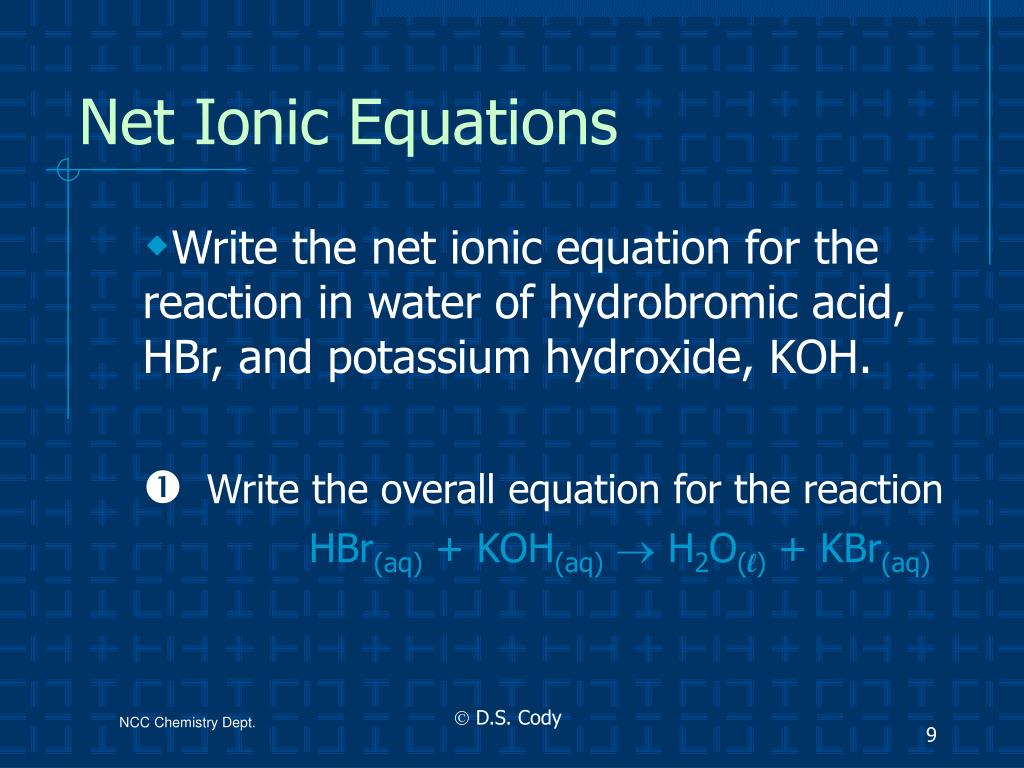 Net Ionic Equations

◆Write the net ionic equation for the reaction in water of hydrobromic acid, HBr, and potassium hydroxide, KOH.

❶ Write the overall equation for the reaction

$HBr_{(aq)} + KOH_{(aq)} \rightarrow H_2O_{(\ell)} + KBr_{(aq)}$

NCC Chemistry Dept.

© D.S. Cody

9